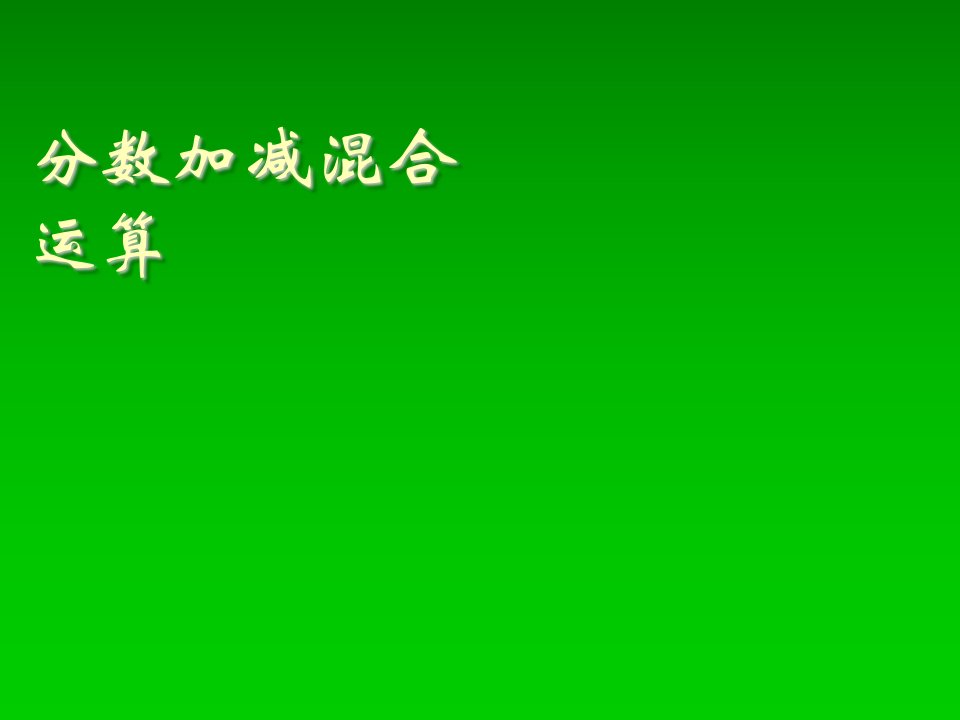 分数加减混合运算